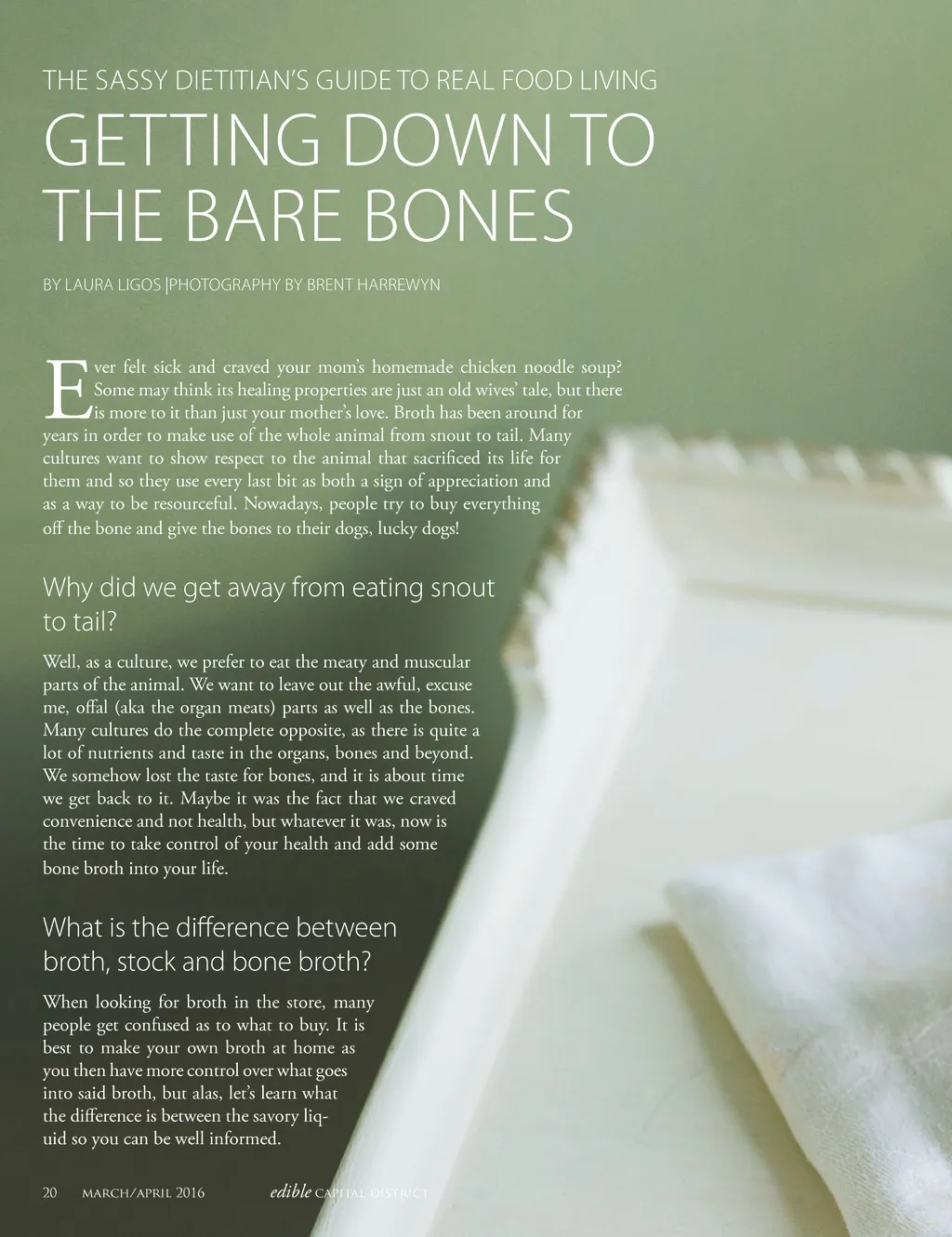 THE SASSY DIETITIAN'S GUIDE TO REAL FOOD LIVING

GETTING DOWN TO THE BARE BONES

BY LAURA LIGOS |PHOTOGRAPHY BY BRENT HARREWYN

Ever felt sick and craved your mom's homemade chicken noodle soup? Some may think its healing properties are just an old wives' tale, but there is more to it than just your mother's love. Broth has been around for years in order to make use of the whole animal from snout to tail. Many cultures want to show respect to the animal that sacrificed its life for them and so they use every last bit as both a sign of appreciation and as a way to be resourceful. Nowadays, people try to buy everything off the bone and give the bones to their dogs, lucky dogs!

Why did we get away from eating snout to tail?

Well, as a culture, we prefer to eat the meaty and muscular parts of the animal. We want to leave out the awful, excuse me, offal (aka the organ meats) parts as well as the bones. Many cultures do the complete opposite, as there is quite a lot of nutrients and taste in the organs, bones and beyond. We somehow lost the taste for bones, and it is about time we get back to it. Maybe it was the fact that we craved convenience and not health, but whatever it was, now is the time to take control of your health and add some bone broth into your life.

What is the difference between broth, stock and bone broth?

When looking for broth in the store, many people get confused as to what to buy. It is best to make your own broth at home as you then have more control over what goes into said broth, but alas, let's learn what the difference is between the savory liquid so you can be well informed.

20 MARCH/APRIL 2016 edible CAPITAL DISTRICT